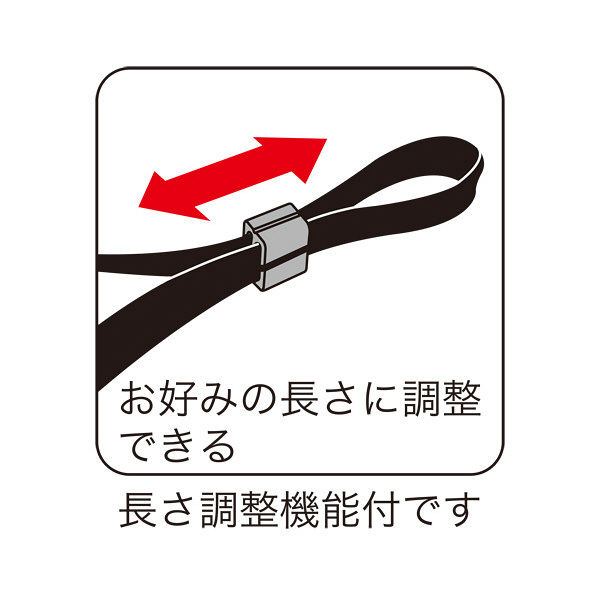 お好みの長さに調整できる

長さ調整機能付です